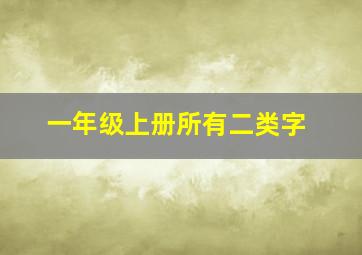 一年级上册所有二类字